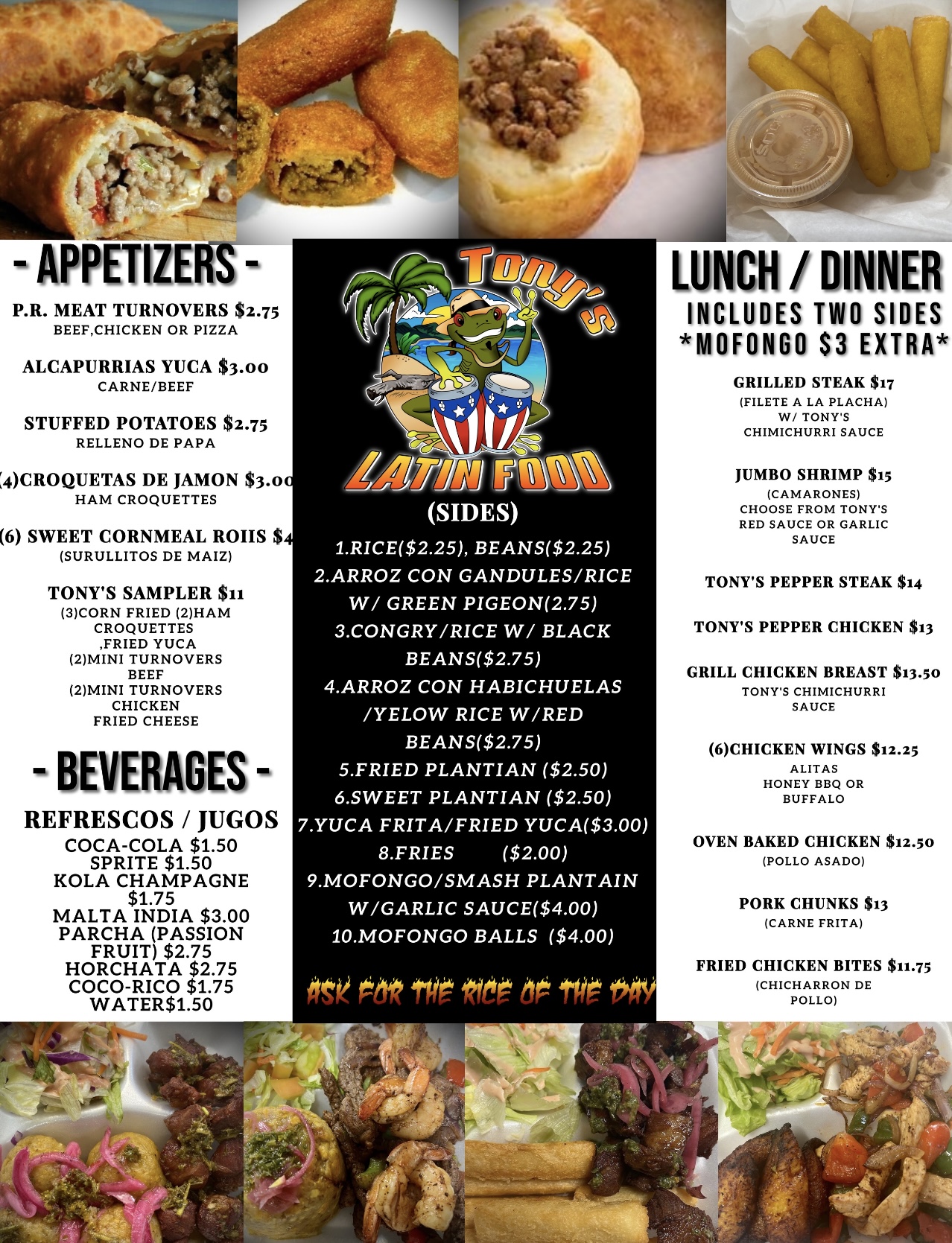 - APPETIZERS -

P.R. MEAT TURNOVERS $2.75
BEEF,CHICKEN OR PIZZA

ALCAPURRIAS YUCA $3.00
CARNE/BEEF

STUFFED POTATOES $2.75
RELLENO DE PAPA

(4)CROQUETAS DE JAMON $3.00
HAM CROQUETTES

(6) SWEET CORNMEAL ROIIS $4
(SURULLITOS DE MAIZ)

TONY'S SAMPLER $11
(3)CORN FRIED (2)HAM CROQUETTES
,FRIED YUCA
(2)MINI TURNOVERS BEEF
(2)MINI TURNOVERS CHICKEN
FRIED CHEESE

- BEVERAGES -

REFRESCOS / JUGOS
COCA-COLA $1.50
SPRITE $1.50
KOLA CHAMPAGNE $1.75
MALTA INDIA $3.00
PARCHA (PASSION FRUIT) $2.75
HORCHATA $2.75
COCO-RICO $1.75
WATER$1.50

Tony's
LATIN FOOD

(SIDES)
1.RICE($2.25), BEANS($2.25)
2.ARROZ CON GANDULES/RICE W/ GREEN PIGEON(2.75)
3.CONGRY/RICE W/ BLACK BEANS($2.75)
4.ARROZ CON HABICHUELAS /YELOW RICE W/RED BEANS($2.75)
5.FRIED PLANTIAN ($2.50)
6.SWEET PLANTIAN ($2.50)
7.YUCA FRITA/FRIED YUCA($3.00)
8.FRIES ($2.00)
9.MOFONGO/SMASH PLANTAIN W/GARLIC SAUCE($4.00)
10.MOFONGO BALLS ($4.00)

ASK FOR THE RICE OF THE DAY

LUNCH / DINNER
INCLUDES TWO SIDES
*MOFONGO $3 EXTRA*

GRILLED STEAK $17
(FILETE A LA PLACHA)
W/ TONY'S
CHIMICHURRI SAUCE

JUMBO SHRIMP $15
(CAMARONES)
CHOOSE FROM TONY'S RED SAUCE OR GARLIC SAUCE

TONY'S PEPPER STEAK $14

TONY'S PEPPER CHICKEN $13

GRILL CHICKEN BREAST $13.50
TONY'S CHIMICHURRI SAUCE

(6)CHICKEN WINGS $12.25
ALITAS
HONEY BBQ OR
BUFFALO

OVEN BAKED CHICKEN $12.50
(POLLO ASADO)

PORK CHUNKS $13
(CARNE FRITA)

FRIED CHICKEN BITES $11.75
(CHICHARRON DE POLLO)